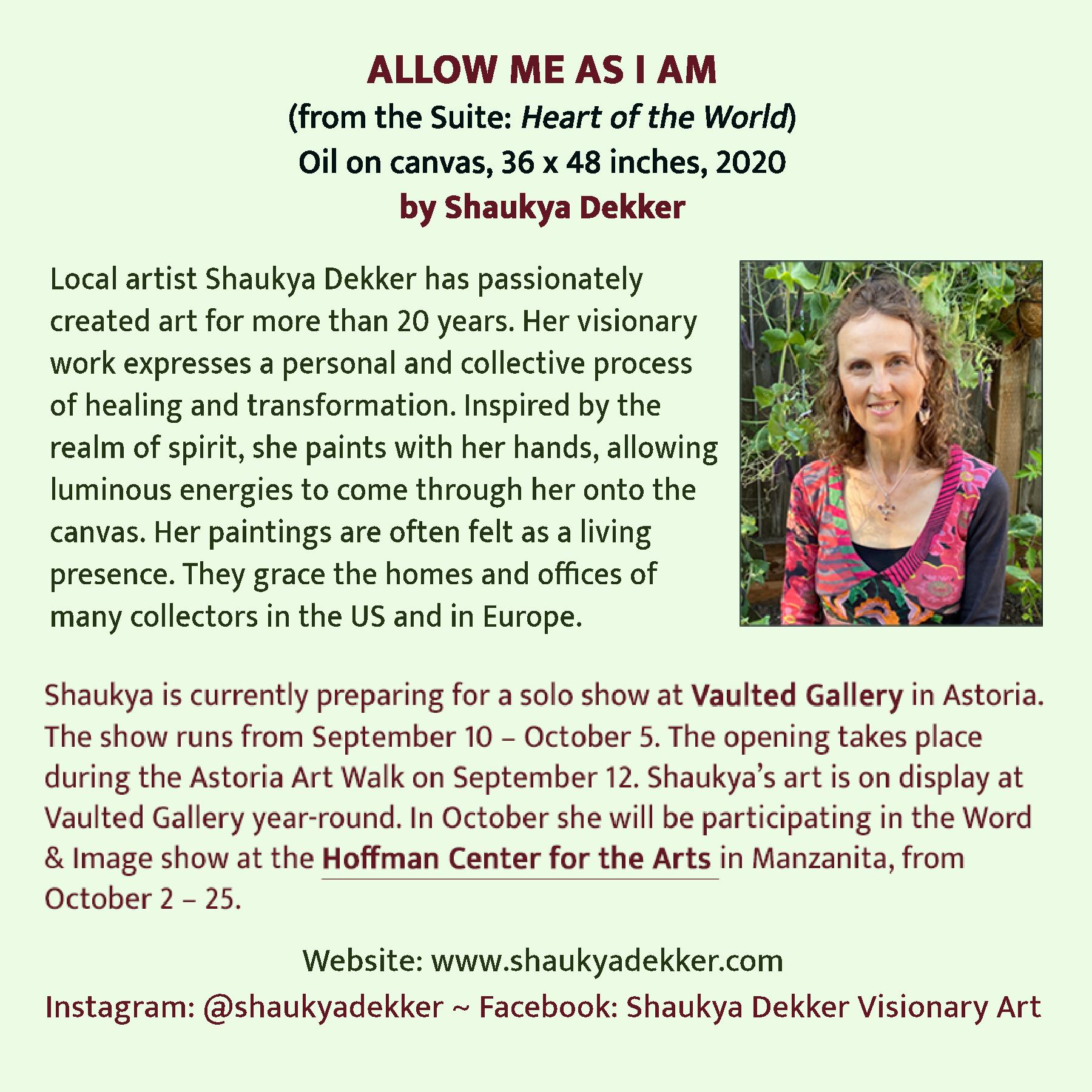 ALLOW ME AS I AM
(from the Suite: Heart of the World)
Oil on canvas, 36 x 48 inches, 2020
by Shaukya Dekker

Local artist Shaukya Dekker has passionately created art for more than 20 years. Her visionary work expresses a personal and collective process of healing and transformation. Inspired by the realm of spirit, she paints with her hands, allowing luminous energies to come through her onto the canvas. Her paintings are often felt as a living presence. They grace the homes and offices of many collectors in the US and in Europe.

Shaukya is currently preparing for a solo show at Vaulted Gallery in Astoria. The show runs from September 10 – October 5. The opening takes place during the Astoria Art Walk on September 12. Shaukya's art is on display at Vaulted Gallery year-round. In October she will be participating in the Word & Image show at the Hoffman Center for the Arts in Manzanita, from October 2 – 25.

Website: www.shaukyadekker.com
Instagram: @shaukyadekker ~ Facebook: Shaukya Dekker Visionary Art